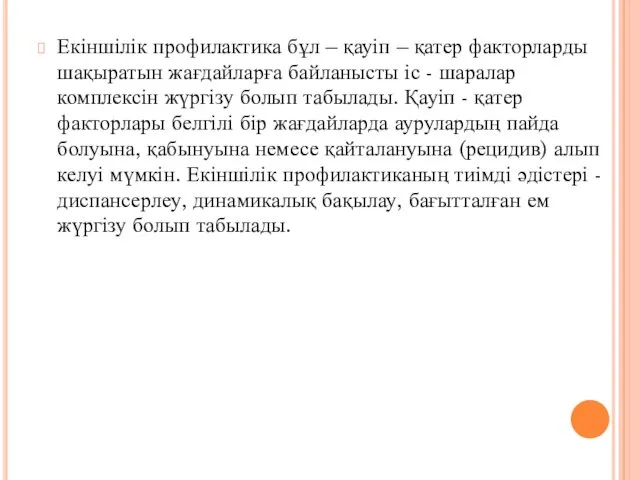 Екіншілік профилактика бұл – қауіп – қатер факторларды шақыратын жағдайларға байланысты іс - шаралар комплексін жүргізу болып табылады. Қауіп - қатер факторлары белгілі бір жағдайларда аурулардың пайда болуына, қабынуына немесе қайталануына (рецидив) алып келуі мүмкін. Екіншілік профилактиканың тиімді әдістері - диспансерлеу, динамикалық бақылау, бағытталған ем жүргізу болып табылады.